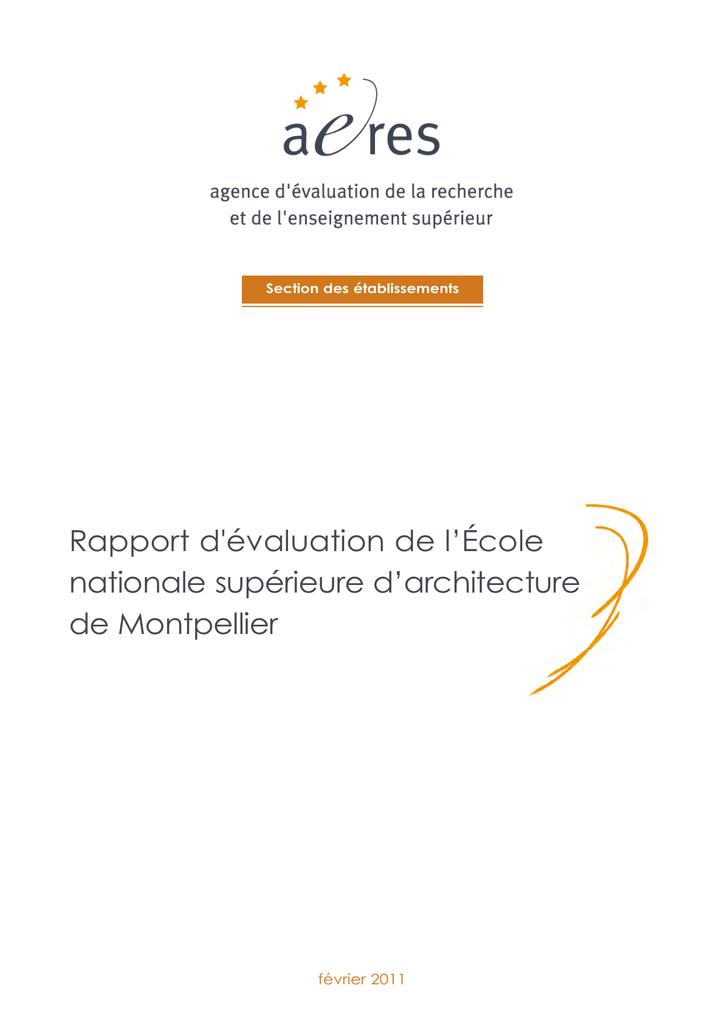 aeres

agence d'évaluation de la recherche et de l'enseignement supérieur

Section des établissements

Rapport d'évaluation de l'École nationale supérieure d'architecture de Montpellier

février 2011